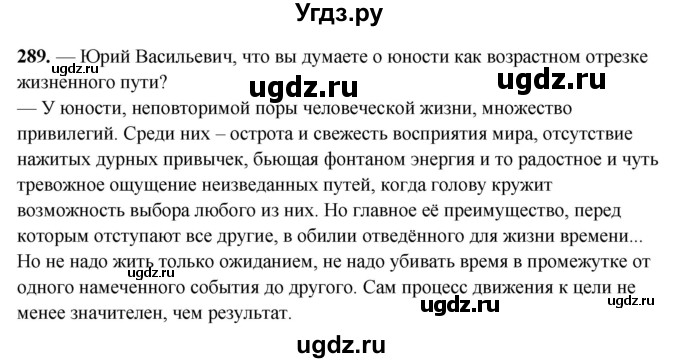 Угдз.ру

289. — Юрий Васильевич, что вы думаете о юности как возрастном отрезке жизненного пути?

ugdz.ru

ugdz.ru ugdz.ru

— У юности, неповторимой поры человеческой жизни, множество привилегий. Среди них – острота и свежесть восприятия мира, отсутствие нажитых дурных привычек, бьющая фонтаном энергия и то радостное и чуть тревожное ощущение неизведанных путей, когда голову кружит возможность выбора любого из них. Но главное её преимущество, перед которым отступают все другие, в обилии отведённого для жизни времени... Но не надо жить только ожиданием, не надо убивать время в промежутке от одного намеченного события до другого. Сам процесс движения к цели не менее значителен, чем результат.

ugdz.ru

ugdz.ru

ugdz.ru

ugdz.ru